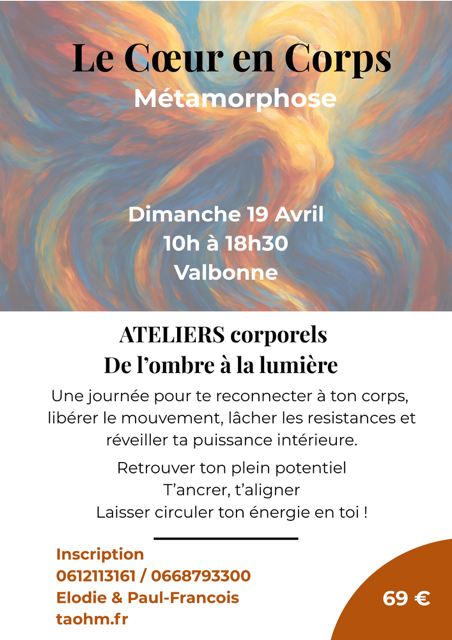 Le Cœur en Corps
Métamorphose

Dimanche 19 Avril
10h à 18h30
Valbonne

ATELIERS corporels
De l'ombre à la lumière

Une journée pour te reconnecter à ton corps, libérer le mouvement, lâcher les resistances et réveiller ta puissance intérieure.

Retrouver ton plein potentiel
T'ancrer, t'aligner
Laisser circuler ton énergie en toi !

Inscription
0612113161 / 0668793300
Elodie & Paul-Francois
taohm.fr

69 €